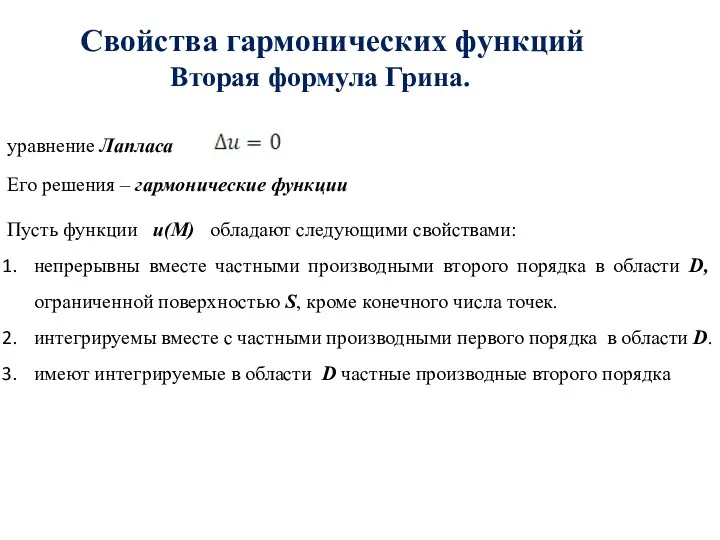 Свойства гармонических функций
Вторая формула Грина.

уравнение Лапласа $\Delta u = 0$

Его решения – гармонические функции

Пусть функции u(M) обладают следующими свойствами:

1. непрерывны вместе частными производными второго порядка в области D, ограниченной поверхностью S, кроме конечного числа точек.
2. интегрируемы вместе с частными производными первого порядка в области D.
3. имеют интегрируемые в области D частные производные второго порядка